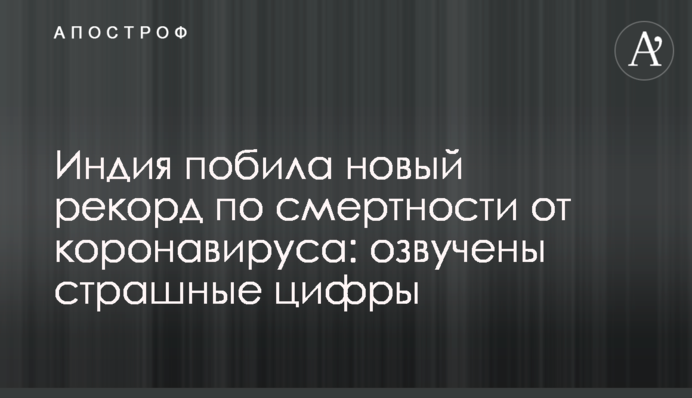 АПОСТРОФ

A'

Индия побила новый рекорд по смертности от коронавируса: озвучены страшные цифры